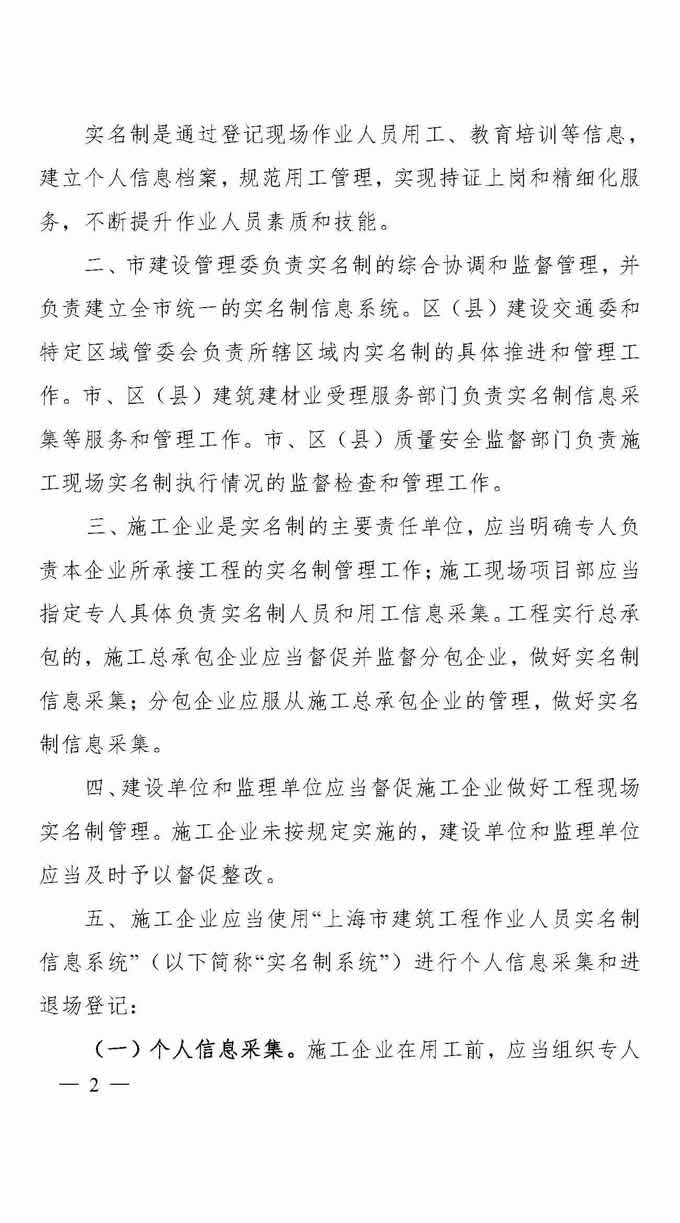 实名制是通过登记现场作业人员用工、教育培训等信息，建立个人信息档案，规范用工管理，实现持证上岗和精细化服务，不断提升作业人员素质和技能。

二、市建设管理委负责实名制的综合协调和监督管理，并负责建立全市统一的实名制信息系统。区（县）建设交通委和特定区域管委会负责所辖区域内实名制的具体推进和管理工作。市、区（县）建筑建材业受理服务部门负责实名制信息采集等服务和管理工作。市、区（县）质量安全监督部门负责施工现场实名制执行情况的监督检查和管理工作。

三、施工企业是实名制的主要责任单位，应当明确专人负责本企业所承接工程的实名制管理工作；施工现场项目部应当指定专人具体负责实名制人员和用工信息采集。工程实行总承包的，施工总承包企业应当督促并监督分包企业，做好实名制信息采集；分包企业应服从施工总承包企业的管理，做好实名制信息采集。

四、建设单位和监理单位应当督促施工企业做好工程现场实名制管理。施工企业未按规定实施的，建设单位和监理单位应当及时予以督促整改。

五、施工企业应当使用“上海市建筑工程作业人员实名制信息系统”（以下简称“实名制系统”）进行个人信息采集和进退场登记：

（一）个人信息采集。施工企业在用工前，应当组织专人

— 2 —